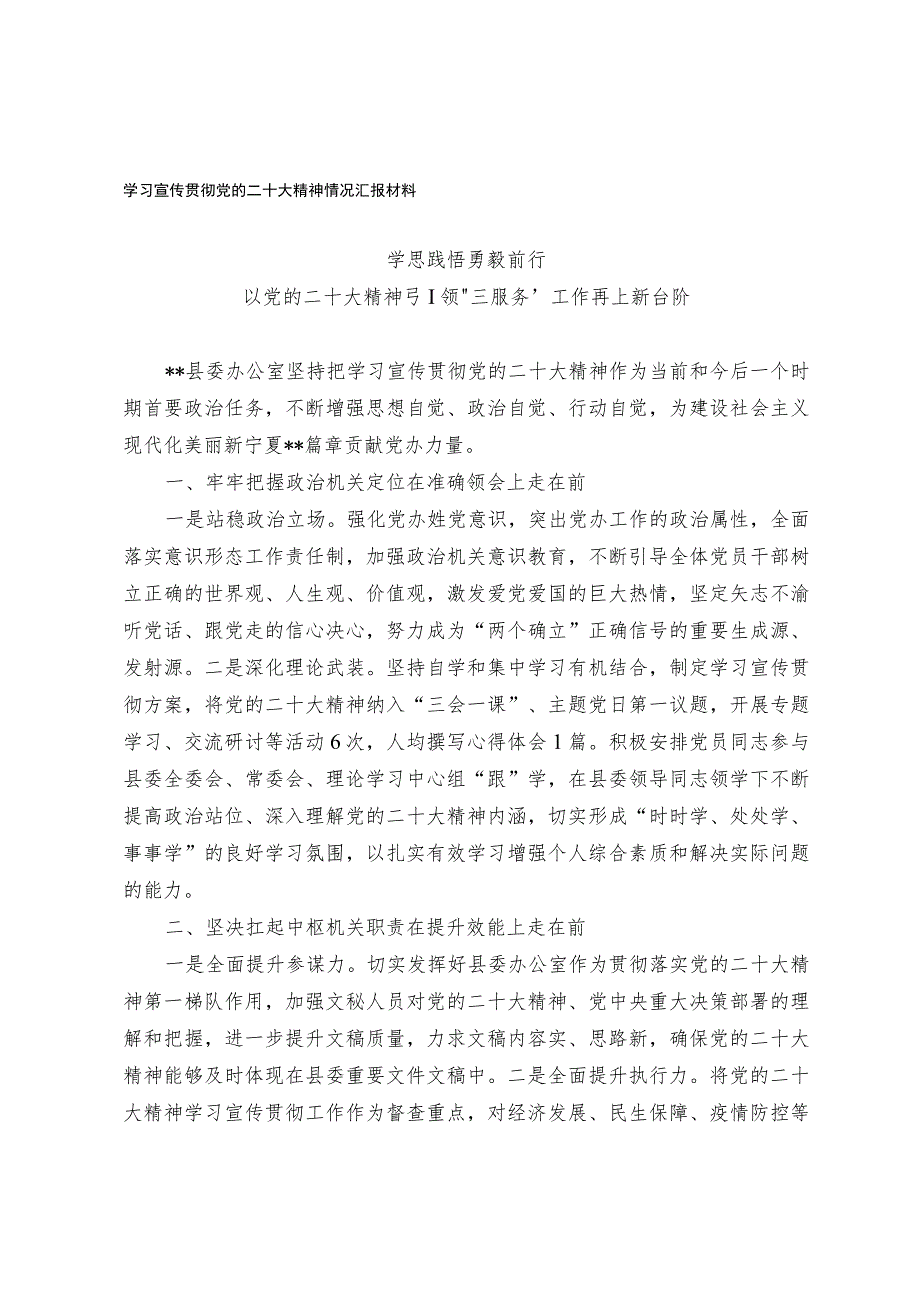 学习宣传贯彻党的二十大精神情况汇报材料

学思践悟勇毅前行

以党的二十大精神弓I领"三服务’工作再上新台阶

**县委办公室坚持把学习宣传贯彻党的二十大精神作为当前和今后一个时期首要政治任务，不断增强思想自觉、政治自觉、行动自觉，为建设社会主义现代化美丽新宁夏**篇章贡献党办力量。

一、牢牢把握政治机关定位在准确领会上走在前

一是站稳政治立场。强化党办姓党意识，突出党办工作的政治属性，全面落实意识形态工作责任制，加强政治机关意识教育，不断引导全体党员干部树立正确的世界观、人生观、价值观，激发爱党爱国的巨大热情，坚定矢志不渝听党话、跟党走的信心决心，努力成为“两个确立”正确信号的重要生成源、发射源。二是深化理论武装。坚持自学和集中学习有机结合，制定学习宣传贯彻方案，将党的二十大精神纳入“三会一课”、主题党日第一议题，开展专题学习、交流研讨等活动6次，人均撰写心得体会1篇。积极安排党员同志参与县委全委会、常委会、理论学习中心组“跟”学，在县委领导同志领学下不断提高政治站位、深入理解党的二十大精神内涵，切实形成“时时学、处处学、事事学”的良好学习氛围，以扎实有效学习增强个人综合素质和解决实际问题的能力。

二、坚决扛起中枢机关职责在提升效能上走在前

一是全面提升参谋力。切实发挥好县委办公室作为贯彻落实党的二十大精神第一梯队作用，加强文秘人员对党的二十大精神、党中央重大决策部署的理解和把握，进一步提升文稿质量，力求文稿内容实、思路新，确保党的二十大精神能够及时体现在县委重要文件文稿中。二是全面提升执行力。将党的二十大精神学习宣传贯彻工作作为督查重点，对经济发展、民生保障、疫情防控等